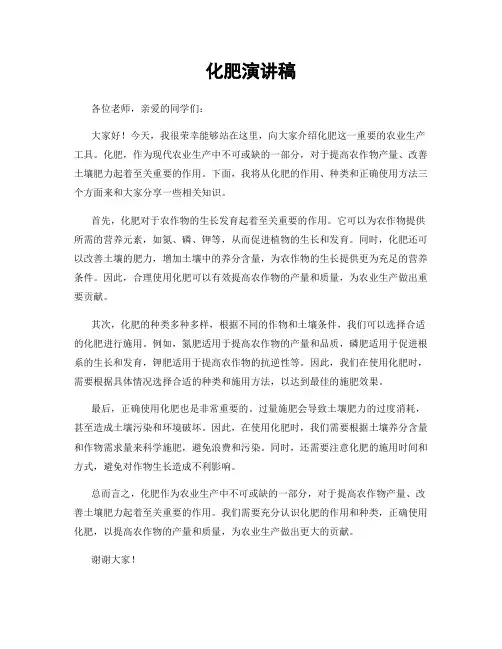 化肥演讲稿

各位老师，亲爱的同学们：

大家好！今天，我很荣幸能够站在这里，向大家介绍化肥这一重要的农业生产工具。化肥，作为现代农业生产中不可或缺的一部分，对于提高农作物产量、改善土壤肥力起着至关重要的作用。下面，我将从化肥的作用、种类和正确使用方法三个方面来和大家分享一些相关知识。

首先，化肥对于农作物的生长发育起着至关重要的作用。它可以为农作物提供所需的营养元素，如氮、磷、钾等，从而促进植物的生长和发育。同时，化肥还可以改善土壤的肥力，增加土壤中的养分含量，为农作物的生长提供更为充足的营养条件。因此，合理使用化肥可以有效提高农作物的产量和质量，为农业生产做出重要贡献。

其次，化肥的种类多种多样，根据不同的作物和土壤条件，我们可以选择合适的化肥进行施用。例如，氮肥适用于提高农作物的产量和品质，磷肥适用于促进根系的生长和发育，钾肥适用于提高农作物的抗逆性等。因此，我们在使用化肥时，需要根据具体情况选择合适的种类和施用方法，以达到最佳的施肥效果。

最后，正确使用化肥也是非常重要的。过量施肥会导致土壤肥力的过度消耗，甚至造成土壤污染和环境破坏。因此，在使用化肥时，我们需要根据土壤养分含量和作物需求量来科学施肥，避免浪费和污染。同时，还需要注意化肥的施用时间和方式，避免对作物生长造成不利影响。

总而言之，化肥作为农业生产中不可或缺的一部分，对于提高农作物产量、改善土壤肥力起着至关重要的作用。我们需要充分认识化肥的作用和种类，正确使用化肥，以提高农作物的产量和质量，为农业生产做出更大的贡献。

谢谢大家！